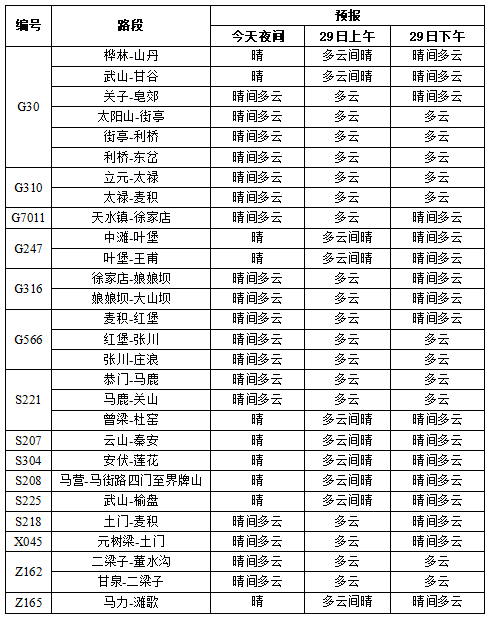 | 编号 | 路段 | 预报 | | |
|---|---|---|---|---|
| | | 今天夜间 | 29日上午 | 29日下午 |
| G30 | 桦林-山丹 | 晴 | 多云间晴 | 晴间多云 |
| | 武山-甘谷 | 晴 | 多云间晴 | 晴间多云 |
| | 关子-皂郊 | 晴间多云 | 多云 | 晴间多云 |
| | 太阳山-街亭 | 晴间多云 | 多云 | 多云 |
| | 街亭-利桥 | 晴间多云 | 多云 | 多云 |
| | 利桥-东岔 | 晴间多云 | 多云 | 多云 |
| G310 | 立元-太禄 | 晴间多云 | 多云 | 多云 |
| | 太禄-麦积 | 晴间多云 | 多云 | 多云 |
| G7011 | 天水镇-徐家店 | 晴间多云 | 多云 | 晴间多云 |
| G247 | 中滩-叶堡 | 晴 | 多云间晴 | 晴间多云 |
| | 叶堡-王甫 | 晴 | 多云间晴 | 晴间多云 |
| G316 | 徐家店-娘娘坝 | 晴间多云 | 多云 | 晴间多云 |
| | 娘娘坝-大山坝 | 晴间多云 | 多云 | 晴间多云 |
| G566 | 麦积-红堡 | 晴间多云 | 多云 | 晴间多云 |
| | 红堡-张川 | 晴间多云 | 多云 | 多云 |
| | 张川-庄浪 | 晴间多云 | 多云 | 多云 |
| S221 | 恭门-马鹿 | 晴间多云 | 多云 | 多云 |
| | 马鹿-关山 | 晴间多云 | 多云 | 多云 |
| | 曾梁-杜窑 | 晴 | 多云间晴 | 晴间多云 |
| S207 | 云山-秦安 | 晴 | 多云间晴 | 晴间多云 |
| S304 | 安伏-莲花 | 晴 | 多云间晴 | 晴间多云 |
| S208 | 马营-马街路四门至界牌山 | 晴 | 多云间晴 | 晴间多云 |
| S225 | 武山-榆盘 | 晴 | 多云间晴 | 晴间多云 |
| S218 | 土门-麦积 | 晴间多云 | 多云 | 晴间多云 |
| X045 | 元树梁-土门 | 晴间多云 | 多云 | 晴间多云 |
| Z162 | 二梁子-董水沟 | 晴间多云 | 多云 | 多云 |
| | 甘泉-二梁子 | 晴间多云 | 多云 | 多云 |
| Z165 | 马力-滩歌 | 晴 | 多云间晴 | 晴间多云 |